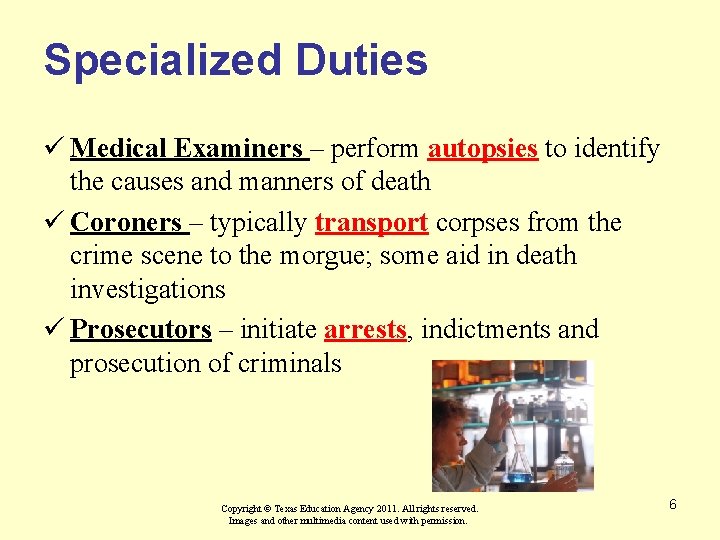 Specialized Duties

✓ Medical Examiners – perform autopsies to identify the causes and manners of death

✓ Coroners – typically transport corpses from the crime scene to the morgue; some aid in death investigations

✓ Prosecutors – initiate arrests, indictments and prosecution of criminals

Copyright © Texas Education Agency 2011. All rights reserved.
Images and other multimedia content used with permission.

6